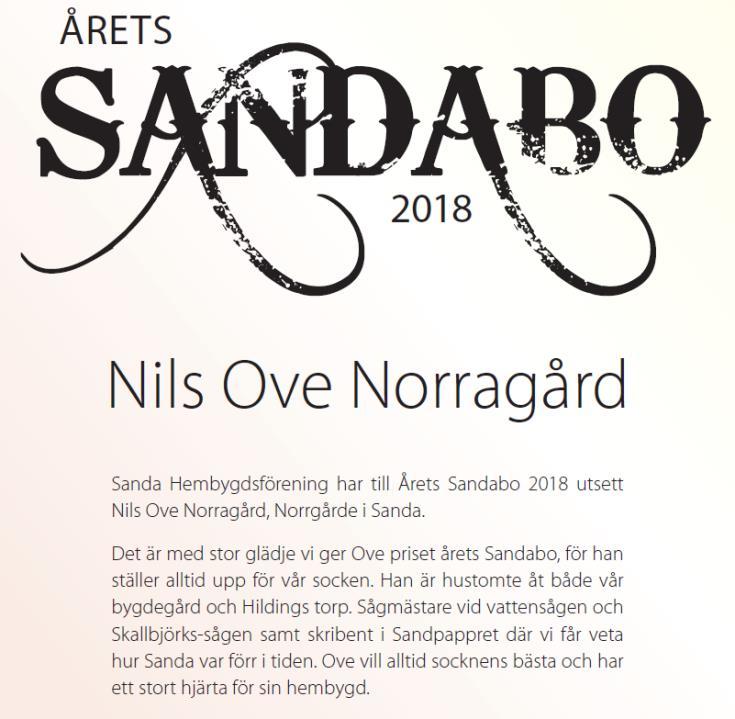 ÅRETS
SANDABO
2018

Nils Ove Norragård

Sanda Hembygdsförening har till Årets Sandabo 2018 utsett Nils Ove Norragård, Norrgårde i Sanda.

Det är med stor glädje vi ger Ove priset årets Sandabo, för han ställer alltid upp för vår socken. Han är hustomte åt både vår bygdegård och Hildings torp. Sågmästare vid vattensågen och Skallbjörks-sågen samt skribent i Sandpappret där vi får veta hur Sanda var förr i tiden. Ove vill alltid socknens bästa och har ett stort hjärta för sin hembygd.